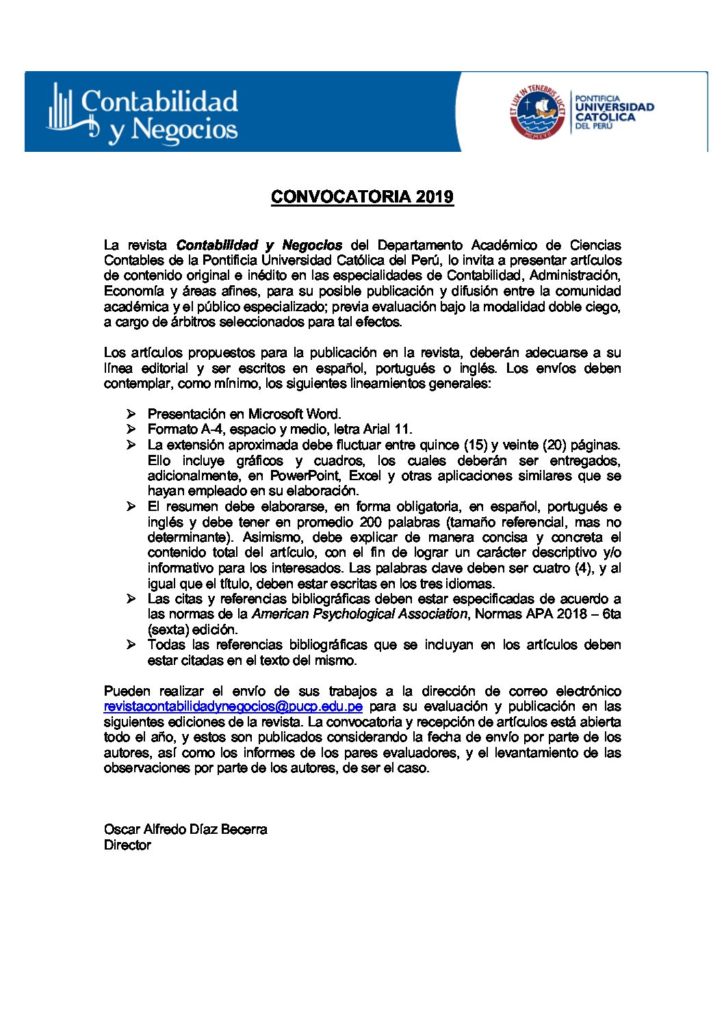 Contabilidad y Negocios

PONTIFICIA UNIVERSIDAD CATÓLICA DEL PERÚ

CONVOCATORIA 2019

La revista Contabilidad y Negocios del Departamento Académico de Ciencias Contables de la Pontificia Universidad Católica del Perú, lo invita a presentar artículos de contenido original e inédito en las especialidades de Contabilidad, Administración, Economía y áreas afines, para su posible publicación y difusión entre la comunidad académica y el público especializado; previa evaluación bajo la modalidad doble ciego, a cargo de árbitros seleccionados para tal efectos.

Los artículos propuestos para la publicación en la revista, deberán adecuarse a su línea editorial y ser escritos en español, portugués o inglés. Los envíos deben contemplar, como mínimo, los siguientes lineamientos generales:

➢ Presentación en Microsoft Word.
➢ Formato A-4, espacio y medio, letra Arial 11.
➢ La extensión aproximada debe fluctuar entre quince (15) y veinte (20) páginas. Ello incluye gráficos y cuadros, los cuales deberán ser entregados, adicionalmente, en PowerPoint, Excel y otras aplicaciones similares que se hayan empleado en su elaboración.
➢ El resumen debe elaborarse, en forma obligatoria, en español, portugués e inglés y debe tener en promedio 200 palabras (tamaño referencial, mas no determinante). Asimismo, debe explicar de manera concisa y concreta el contenido total del artículo, con el fin de lograr un carácter descriptivo y/o informativo para los interesados. Las palabras clave deben ser cuatro (4), y al igual que el título, deben estar escritas en los tres idiomas.
➢ Las citas y referencias bibliográficas deben estar especificadas de acuerdo a las normas de la American Psychological Association, Normas APA 2018 – 6ta (sexta) edición.
➢ Todas las referencias bibliográficas que se incluyan en los artículos deben estar citadas en el texto del mismo.

Pueden realizar el envío de sus trabajos a la dirección de correo electrónico revistacontabilidadynegocios@pucp.edu.pe para su evaluación y publicación en las siguientes ediciones de la revista. La convocatoria y recepción de artículos está abierta todo el año, y estos son publicados considerando la fecha de envío por parte de los autores, así como los informes de los pares evaluadores, y el levantamiento de las observaciones por parte de los autores, de ser el caso.

Oscar Alfredo Díaz Becerra
Director